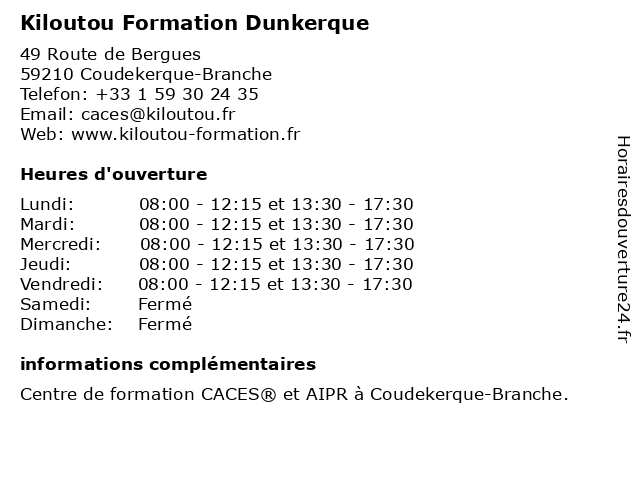 Kiloutou Formation Dunkerque

49 Route de Bergues
59210 Coudekerque-Branche
Telefon: +33 1 59 30 24 35
Email: caces@kiloutou.fr
Web: www.kiloutou-formation.fr

Heures d'ouverture

| | |
|---|---|
| Lundi: | 08:00 - 12:15 et 13:30 - 17:30 |
| Mardi: | 08:00 - 12:15 et 13:30 - 17:30 |
| Mercredi: | 08:00 - 12:15 et 13:30 - 17:30 |
| Jeudi: | 08:00 - 12:15 et 13:30 - 17:30 |
| Vendredi: | 08:00 - 12:15 et 13:30 - 17:30 |
| Samedi: | Fermé |
| Dimanche: | Fermé |

informations complémentaires

Centre de formation CACES® et AIPR à Coudekerque-Branche.

Horairesdouverture24.fr